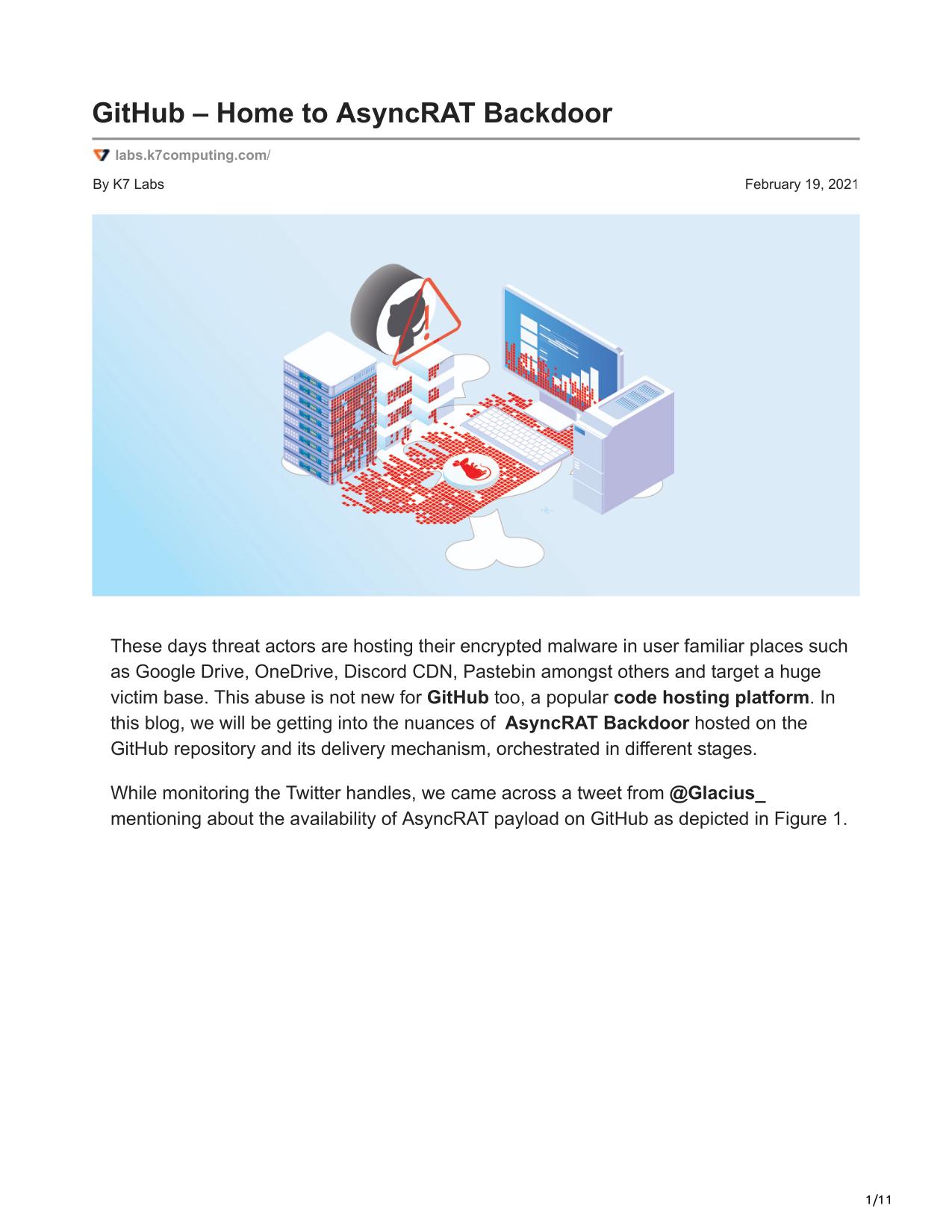 GitHub – Home to AsyncRAT Backdoor

labs.k7computing.com/

By K7 Labs

February 19, 2021

These days threat actors are hosting their encrypted malware in user familiar places such as Google Drive, OneDrive, Discord CDN, Pastebin amongst others and target a huge victim base. This abuse is not new for GitHub too, a popular code hosting platform. In this blog, we will be getting into the nuances of AsyncRAT Backdoor hosted on the GitHub repository and its delivery mechanism, orchestrated in different stages.

While monitoring the Twitter handles, we came across a tweet from @Glacius_ mentioning about the availability of AsyncRAT payload on GitHub as depicted in Figure 1.

1/11